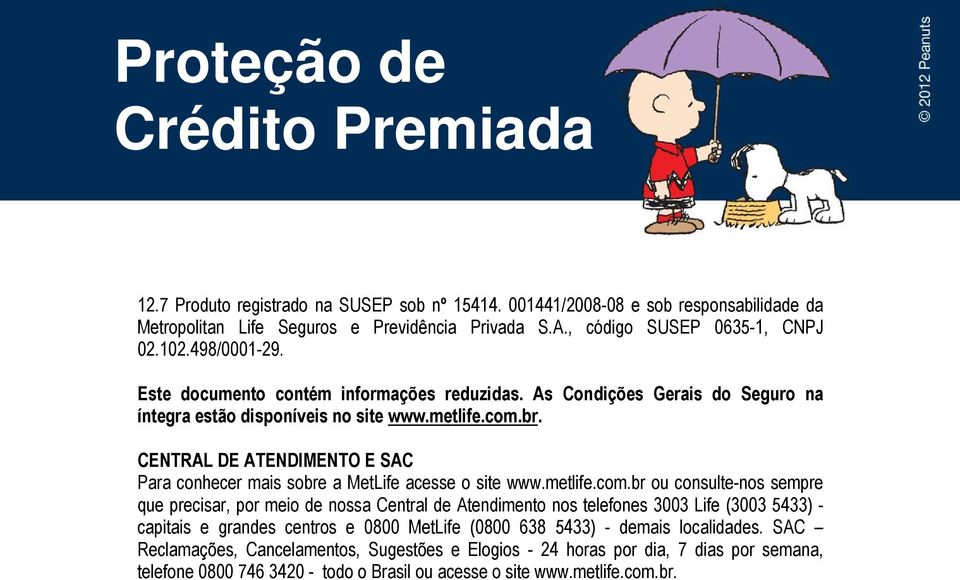 Proteção de Crédito Premiada

© 2012 Peanuts

12.7 Produto registrado na SUSEP sob nº 15414. 001441/2008-08 e sob responsabilidade da Metropolitan Life Seguros e Previdência Privada S.A., código SUSEP 0635-1, CNPJ 02.102.498/0001-29.

Este documento contém informações reduzidas. As Condições Gerais do Seguro na íntegra estão disponíveis no site www.metlife.com.br.

CENTRAL DE ATENDIMENTO E SAC
Para conhecer mais sobre a MetLife acesse o site www.metlife.com.br ou consulte-nos sempre que precisar, por meio de nossa Central de Atendimento nos telefones 3003 Life (3003 5433) - capitais e grandes centros e 0800 MetLife (0800 638 5433) - demais localidades. SAC – Reclamações, Cancelamentos, Sugestões e Elogios - 24 horas por dia, 7 dias por semana, telefone 0800 746 3420 - todo o Brasil ou acesse o site www.metlife.com.br.